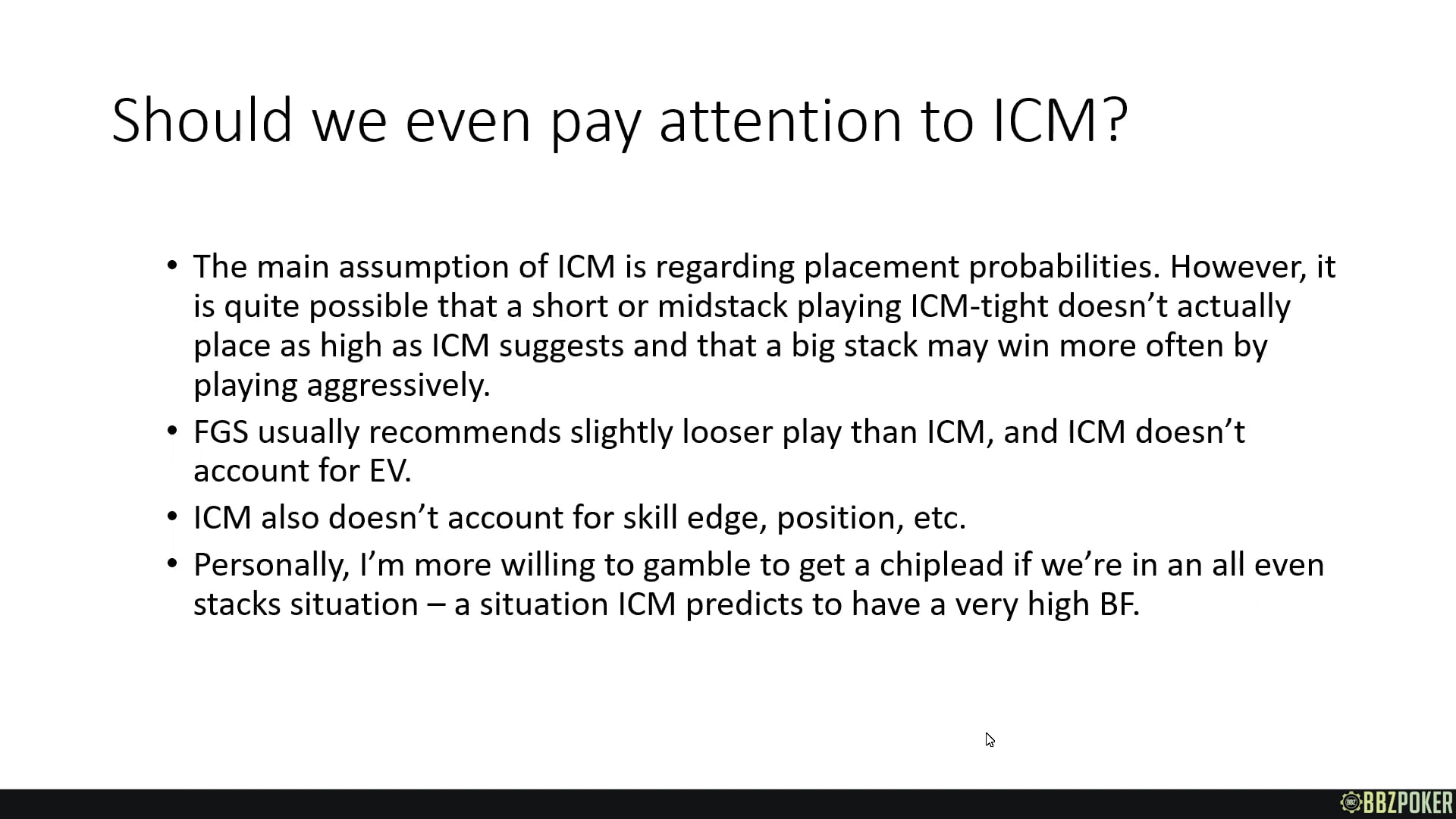 Should we even pay attention to ICM?

• The main assumption of ICM is regarding placement probabilities. However, it is quite possible that a short or midstack playing ICM-tight doesn't actually place as high as ICM suggests and that a big stack may win more often by playing aggressively.
• FGS usually recommends slightly looser play than ICM, and ICM doesn't account for EV.
• ICM also doesn't account for skill edge, position, etc.
• Personally, I'm more willing to gamble to get a chiplead if we're in an all even stacks situation – a situation ICM predicts to have a very high BF.

BBZPOKER